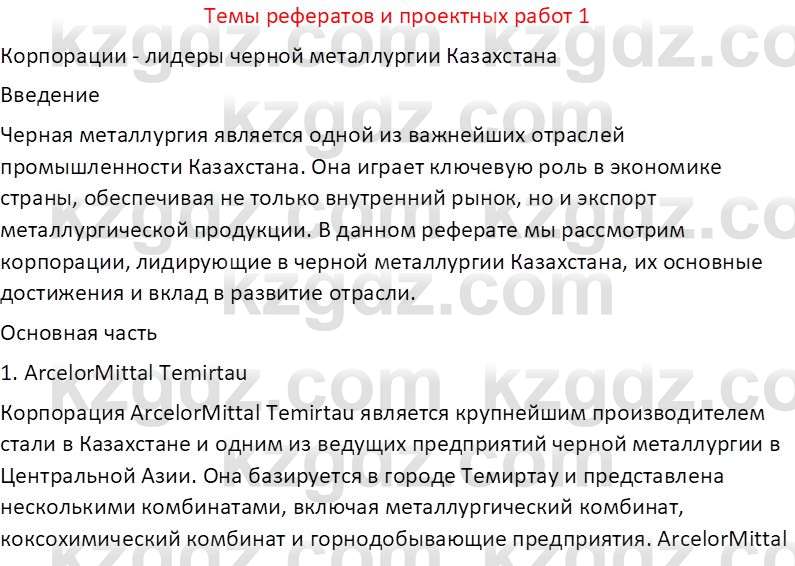 Темы рефератов и проектных работ 1

Корпорации - лидеры черной металлургии Казахстана

Введение

Черная металлургия является одной из важнейших отраслей промышленности Казахстана. Она играет ключевую роль в экономике страны, обеспечивая не только внутренний рынок, но и экспорт металлургической продукции. В данном реферате мы рассмотрим корпорации, лидирующие в черной металлургии Казахстана, их основные достижения и вклад в развитие отрасли.

Основная часть

1. ArcelorMittal Temirtau

Корпорация ArcelorMittal Temirtau является крупнейшим производителем стали в Казахстане и одним из ведущих предприятий черной металлургии в Центральной Азии. Она базируется в городе Темиртау и представлена несколькими комбинатами, включая металлургический комбинат, коксохимический комбинат и горнодобывающие предприятия. ArcelorMittal

kzgdz.com